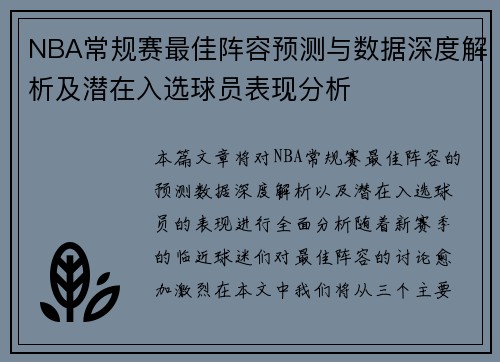 NBA常规赛最佳阵容预测与数据深度解析及潜在入选球员表现分析

本篇文章将对NBA常规赛最佳阵容的预测数据深度解析以及潜在入选球员的表现进行全面分析随着新赛季的临近球迷们对最佳阵容的讨论愈加激烈在本文中我们将从三个主要